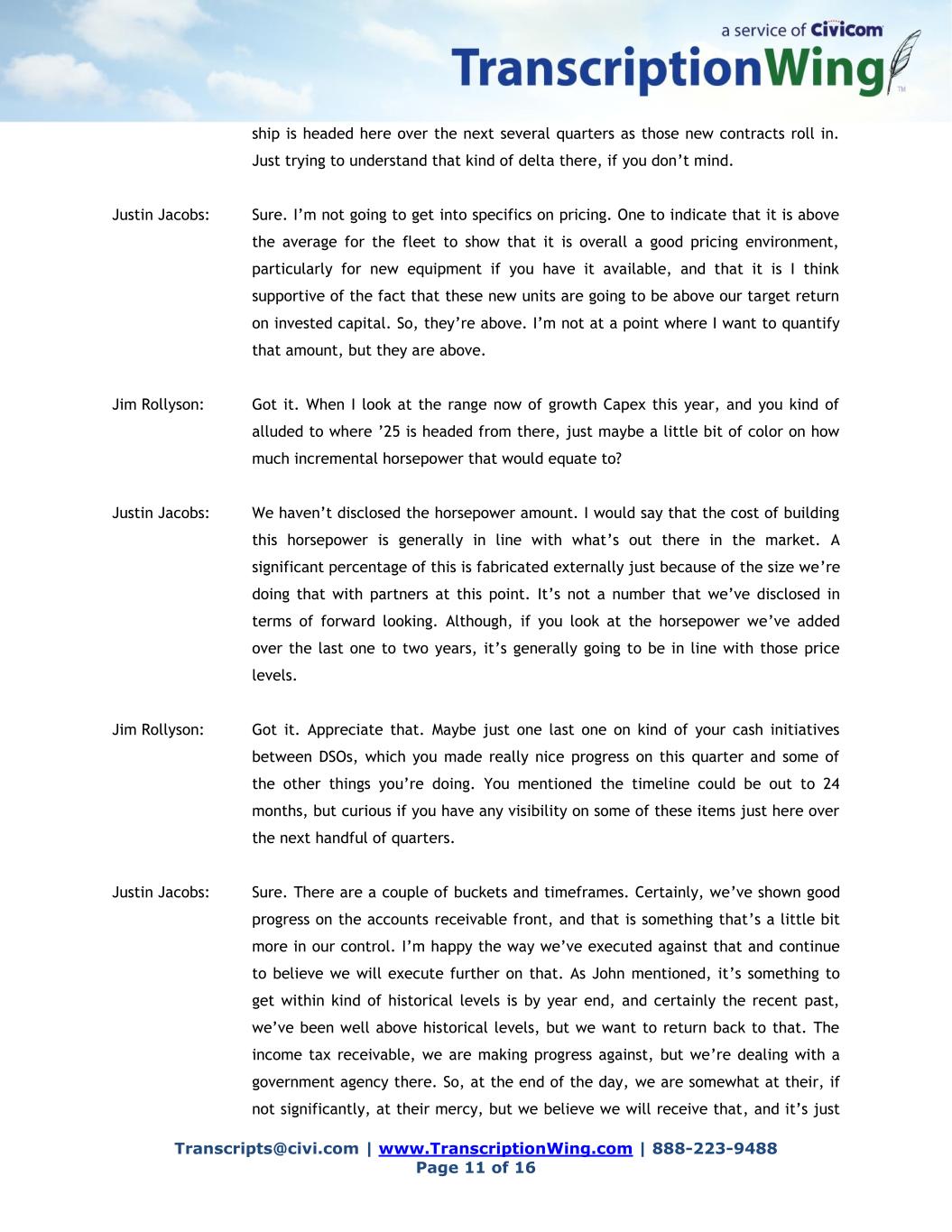 a service of Civicom
TranscriptionWing™

ship is headed here over the next several quarters as those new contracts roll in. Just trying to understand that kind of delta there, if you don't mind.

Justin Jacobs: Sure. I'm not going to get into specifics on pricing. One to indicate that it is above the average for the fleet to show that it is overall a good pricing environment, particularly for new equipment if you have it available, and that it is I think supportive of the fact that these new units are going to be above our target return on invested capital. So, they're above. I'm not at a point where I want to quantify that amount, but they are above.

Jim Rollyson: Got it. When I look at the range now of growth Capex this year, and you kind of alluded to where '25 is headed from there, just maybe a little bit of color on how much incremental horsepower that would equate to?

Justin Jacobs: We haven't disclosed the horsepower amount. I would say that the cost of building this horsepower is generally in line with what's out there in the market. A significant percentage of this is fabricated externally just because of the size we're doing that with partners at this point. It's not a number that we've disclosed in terms of forward looking. Although, if you look at the horsepower we've added over the last one to two years, it's generally going to be in line with those price levels.

Jim Rollyson: Got it. Appreciate that. Maybe just one last one on kind of your cash initiatives between DSOs, which you made really nice progress on this quarter and some of the other things you're doing. You mentioned the timeline could be out to 24 months, but curious if you have any visibility on some of these items just here over the next handful of quarters.

Justin Jacobs: Sure. There are a couple of buckets and timeframes. Certainly, we've shown good progress on the accounts receivable front, and that is something that's a little bit more in our control. I'm happy the way we've executed against that and continue to believe we will execute further on that. As John mentioned, it's something to get within kind of historical levels is by year end, and certainly the recent past, we've been well above historical levels, but we want to return back to that. The income tax receivable, we are making progress against, but we're dealing with a government agency there. So, at the end of the day, we are somewhat at their, if not significantly, at their mercy, but we believe we will receive that, and it's just

Transcripts@civi.com | www.TranscriptionWing.com | 888-223-9488
Page 11 of 16